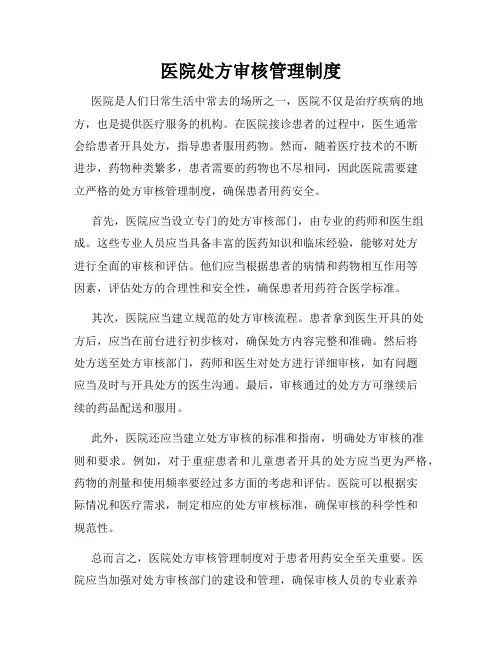 医院处方审核管理制度

医院是人们日常生活中常去的场所之一，医院不仅是治疗疾病的地方，也是提供医疗服务的机构。在医院接诊患者的过程中，医生通常会给患者开具处方，指导患者服用药物。然而，随着医疗技术的不断进步，药物种类繁多，患者需要的药物也不尽相同，因此医院需要建立严格的处方审核管理制度，确保患者用药安全。

首先，医院应当设立专门的处方审核部门，由专业的药师和医生组成。这些专业人员应当具备丰富的医药知识和临床经验，能够对处方进行全面的审核和评估。他们应当根据患者的病情和药物相互作用等因素，评估处方的合理性和安全性，确保患者用药符合医学标准。

其次，医院应当建立规范的处方审核流程。患者拿到医生开具的处方后，应当在前台进行初步核对，确保处方内容完整和准确。然后将处方送至处方审核部门，药师和医生对处方进行详细审核，如有问题应当及时与开具处方的医生沟通。最后，审核通过的处方方可继续后续的药品配送和服用。

此外，医院还应当建立处方审核的标准和指南，明确处方审核的准则和要求。例如，对于重症患者和儿童患者开具的处方应当更为严格，药物的剂量和使用频率要经过多方面的考虑和评估。医院可以根据实际情况和医疗需求，制定相应的处方审核标准，确保审核的科学性和规范性。

总而言之，医院处方审核管理制度对于患者用药安全至关重要。医院应当加强对处方审核部门的建设和管理，确保审核人员的专业素养